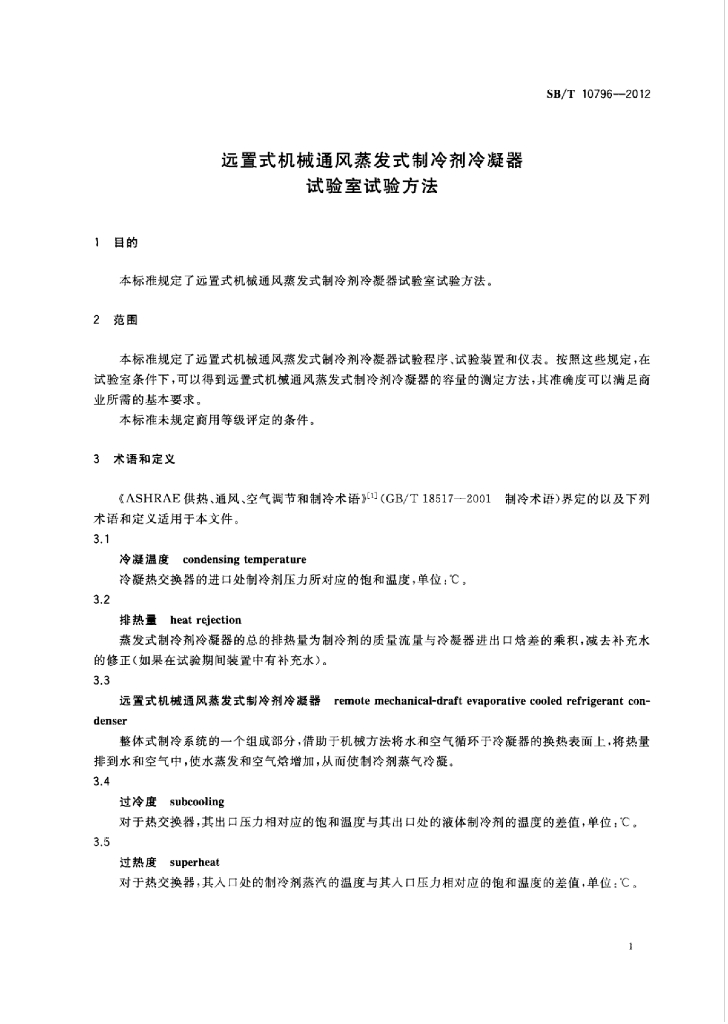 SB/T 10796—2012

远置式机械通风蒸发式制冷剂冷凝器
试验室试验方法

1 目的

本标准规定了远置式机械通风蒸发式制冷剂冷凝器试验室试验方法。

2 范围

本标准规定了远置式机械通风蒸发式制冷剂冷凝器试验程序、试验装置和仪表。按照这些规定，在试验室条件下，可以得到远置式机械通风蒸发式制冷剂冷凝器的容量的测定方法，其准确度可以满足商业所需的基本要求。

本标准未规定商用等级评定的条件。

3 术语和定义

《ASHRAE 供热、通风、空气调节和制冷术语》$^{[1]}$（GB/T 18517—2001 制冷术语）界定的以及下列术语和定义适用于本文件。

3.1

冷凝温度 condensing temperature

冷凝热交换器的进口处制冷剂压力所对应的饱和温度，单位：℃。

3.2

排热量 heat rejection

蒸发式制冷剂冷凝器的总的排热量为制冷剂的质量流量与冷凝器进出口焓差的乘积，减去补充水的修正（如果在试验期间装置中有补充水）。

3.3

远置式机械通风蒸发式制冷剂冷凝器 remote mechanical-draft evaporative cooled refrigerant condenser

整体式制冷系统的一个组成部分，借助于机械方法将水和空气循环于冷凝器的换热表面上，将热量排到水和空气中，使水蒸发和空气焓增加，从而使制冷剂蒸气冷凝。

3.4

过冷度 subcooling

对于热交换器，其出口压力相对应的饱和温度与其出口处的液体制冷剂的温度的差值，单位：℃。

3.5

过热度 superheat

对于热交换器，其入口处的制冷剂蒸汽的温度与其入口压力相对应的饱和温度的差值，单位：℃。

1